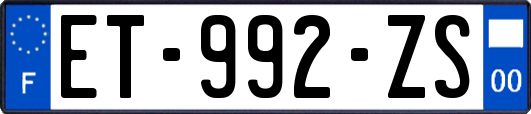 F
ET-992-ZS
00